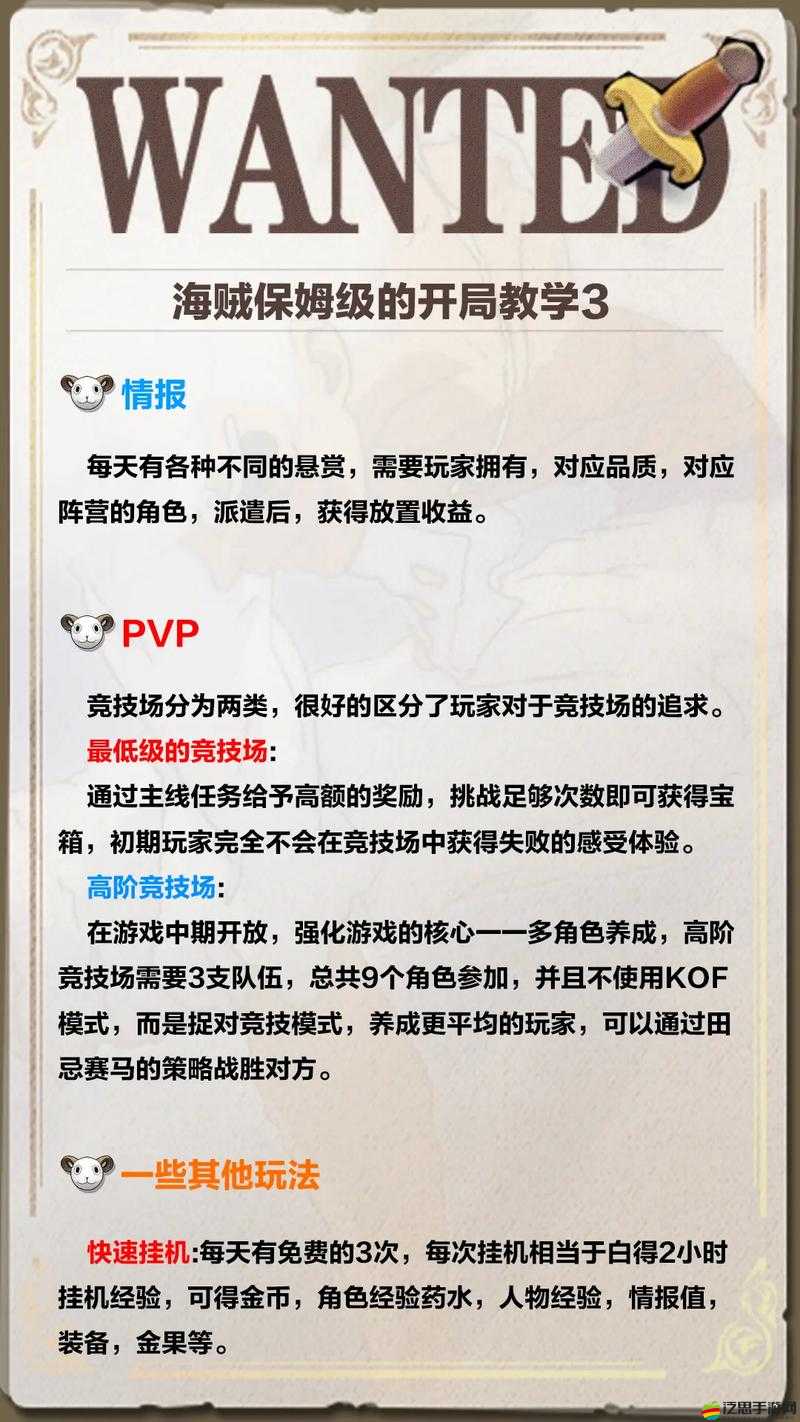 WANTED

海贼保姆级的开局教学3

情报

每天有各种不同的悬赏，需要玩家拥有，对应品质，对应阵营的角色，派遣后，获得放置收益。

PVP

竞技场分为两类，很好的区分了玩家对于竞技场的追求。

最低级的竞技场:

通过主线任务给予高额的奖励，挑战足够次数即可获得宝箱，初期玩家完全不会在竞技场中获得失败的感受体验。

高阶竞技场:

在游戏中期开放，强化游戏的核心——多角色养成，高阶竞技场需要3支队伍，总共9个角色参加，并且不使用KOF模式，而是捉对竞技模式，养成更平均的玩家，可以通过田忌赛马的策略战胜对方。

一些其他玩法

快速挂机:每天有免费的3次，每次挂机相当于白得2小时挂机经验，可得金币，角色经验药水，人物经验，情报值，装备，金果等。

泛思手游网